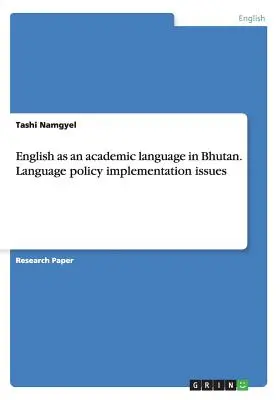 English

Tashi Namgyel

English as an academic language in Bhutan. Language policy implementation issues

Research Paper

GRIN